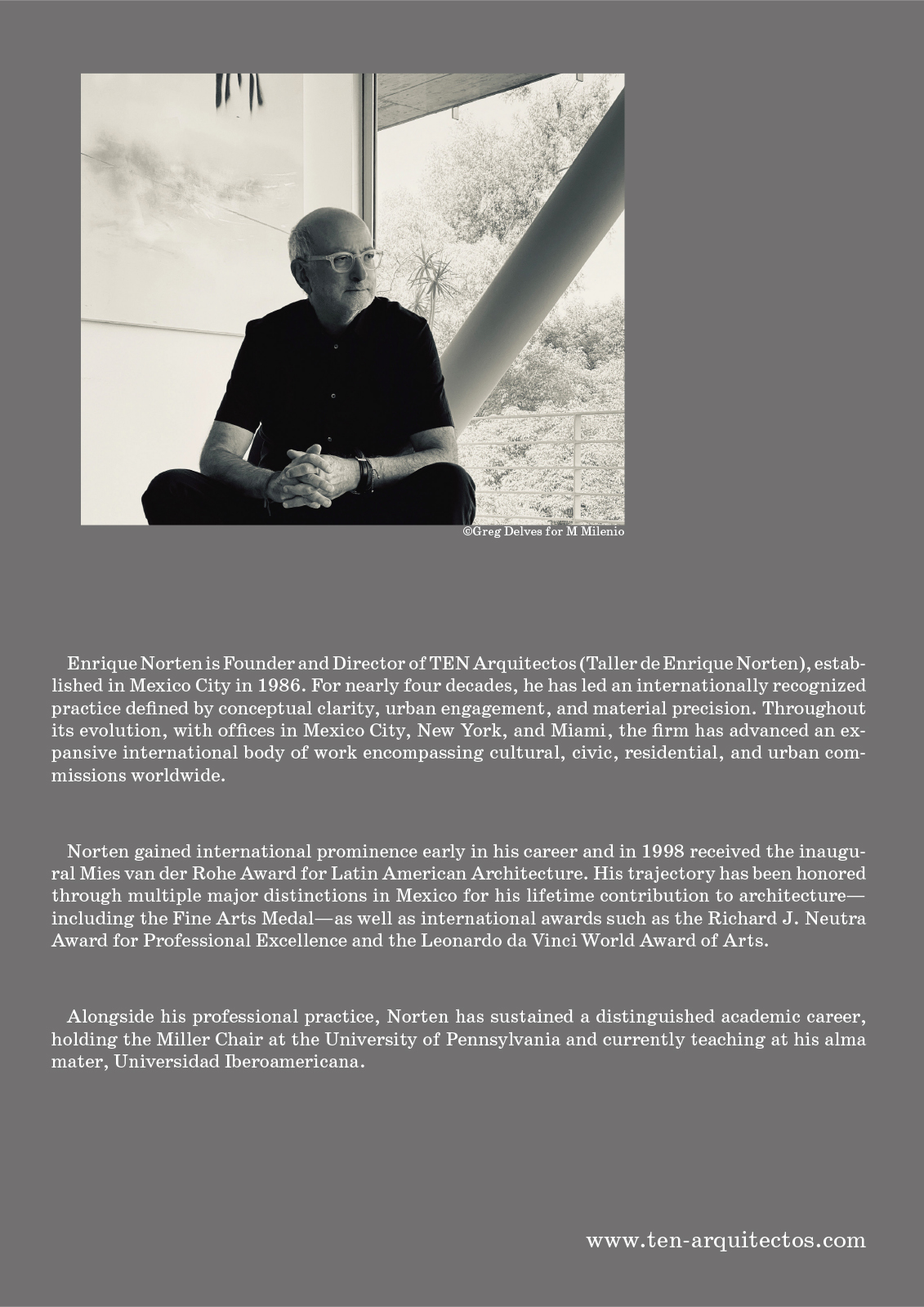 ©Greg Delves for M Milenio

Enrique Norten is Founder and Director of TEN Arquitectos (Taller de Enrique Norten), established in Mexico City in 1986. For nearly four decades, he has led an internationally recognized practice defined by conceptual clarity, urban engagement, and material precision. Throughout its evolution, with offices in Mexico City, New York, and Miami, the firm has advanced an expansive international body of work encompassing cultural, civic, residential, and urban commissions worldwide.

Norten gained international prominence early in his career and in 1998 received the inaugural Mies van der Rohe Award for Latin American Architecture. His trajectory has been honored through multiple major distinctions in Mexico for his lifetime contribution to architecture—including the Fine Arts Medal—as well as international awards such as the Richard J. Neutra Award for Professional Excellence and the Leonardo da Vinci World Award of Arts.

Alongside his professional practice, Norten has sustained a distinguished academic career, holding the Miller Chair at the University of Pennsylvania and currently teaching at his alma mater, Universidad Iberoamericana.

www.ten-arquitectos.com